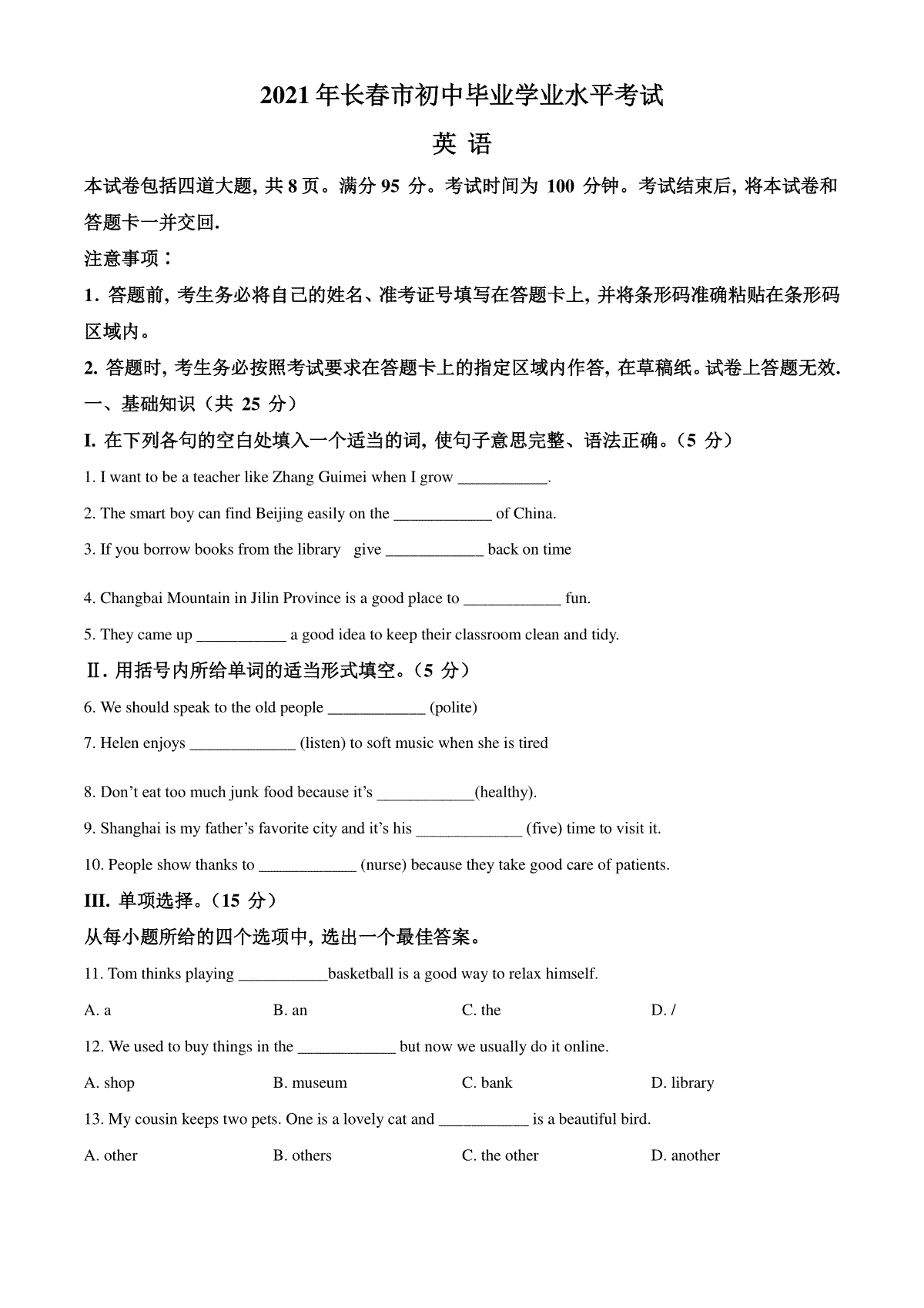 2021年长春市初中毕业学业水平考试

英 语

本试卷包括四道大题, 共 8 页。满分 95 分。考试时间为 100 分钟。考试结束后, 将本试卷和答题卡一并交回.

注意事项：

1. 答题前, 考生务必将自己的姓名、准考证号填写在答题卡上, 并将条形码准确粘贴在条形码区域内。

2. 答题时, 考生务必按照考试要求在答题卡上的指定区域内作答, 在草稿纸。试卷上答题无效.

一、基础知识（共 25 分）

I. 在下列各句的空白处填入一个适当的词, 使句子意思完整、语法正确。（5 分）

1. I want to be a teacher like Zhang Guimei when I grow ___________.

2. The smart boy can find Beijing easily on the ____________ of China.

3. If you borrow books from the library give ____________ back on time

4. Changbai Mountain in Jilin Province is a good place to ____________ fun.

5. They came up ___________ a good idea to keep their classroom clean and tidy.

Ⅱ. 用括号内所给单词的适当形式填空。（5 分）

6. We should speak to the old people ____________ (polite)

7. Helen enjoys _____________ (listen) to soft music when she is tired

8. Don’t eat too much junk food because it’s ____________(healthy).

9. Shanghai is my father’s favorite city and it’s his _____________ (five) time to visit it.

10. People show thanks to ____________ (nurse) because they take good care of patients.

III. 单项选择。（15 分）

从每小题所给的四个选项中, 选出一个最佳答案。

11. Tom thinks playing ___________basketball is a good way to relax himself.

A. a B. an C. the D. /

12. We used to buy things in the ____________ but now we usually do it online.

A. shop B. museum C. bank D. library

13. My cousin keeps two pets. One is a lovely cat and ___________ is a beautiful bird.

A. other B. others C. the other D. another